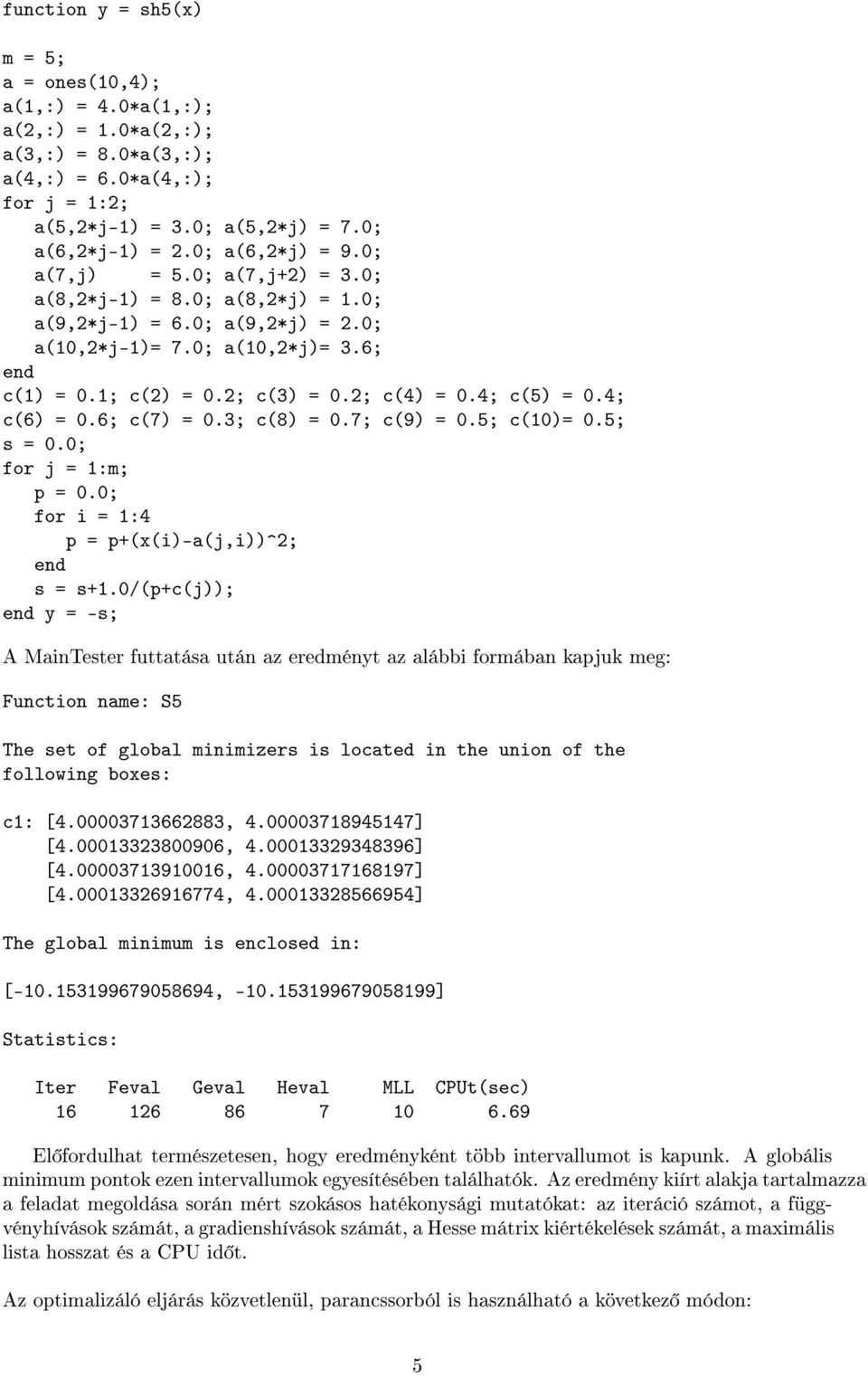 function y = sh5(x)

m = 5;
a = ones(10,4);
a(1,:) = 4.0*a(1,:);
a(2,:) = 1.0*a(2,:);
a(3,:) = 8.0*a(3,:);
a(4,:) = 6.0*a(4,:);
for j = 1:2;
   a(5,2*j-1) = 3.0; a(5,2*j) = 7.0;
   a(6,2*j-1) = 2.0; a(6,2*j) = 9.0;
   a(7,j)     = 5.0; a(7,j+2) = 3.0;
   a(8,2*j-1) = 8.0; a(8,2*j) = 1.0;
   a(9,2*j-1) = 6.0; a(9,2*j) = 2.0;
   a(10,2*j-1)= 7.0; a(10,2*j)= 3.6;
end
c(1) = 0.1; c(2) = 0.2; c(3) = 0.2; c(4) = 0.4; c(5) = 0.4;
c(6) = 0.6; c(7) = 0.3; c(8) = 0.7; c(9) = 0.5; c(10)= 0.5;
s = 0.0;
for j = 1:m;
   p = 0.0;
   for i = 1:4
      p = p+(x(i)-a(j,i))^2;
   end
   s = s+1.0/(p+c(j));
end y = -s;

A MainTester futtatása után az eredményt az alábbi formában kapjuk meg:

Function name: S5

The set of global minimizers is located in the union of the following boxes:

c1: [4.00003713662883, 4.00003718945147]
    [4.00013323800906, 4.00013329348396]
    [4.00003713910016, 4.00003717168197]
    [4.00013326916774, 4.00013328566954]

The global minimum is enclosed in:

[-10.153199679058694, -10.153199679058199]

Statistics:

| Iter | Feval | Geval | Heval | MLL | CPUt(sec) |
|---|---|---|---|---|---|
| 16 | 126 | 86 | 7 | 10 | 6.69 |

Előfordulhat természetesen, hogy eredményként több intervallumot is kapunk. A globális minimum pontok ezen intervallumok egyesítésében találhatók. Az eredmény kiírt alakja tartalmazza a feladat megoldása során mért szokásos hatékonysági mutatókat: az iteráció számot, a függvényhívások számát, a gradienshívások számát, a Hesse mátrix kiértékelések számát, a maximális lista hosszat és a CPU időt.

Az optimalizáló eljárás közvetlenül, parancssorból is használható a következő módon:

5